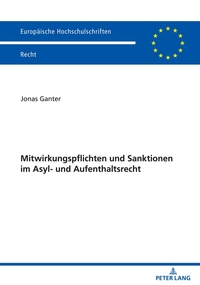 Europäische Hochschulschriften

Recht

Jonas Ganter

Mitwirkungspflichten und Sanktionen im Asyl- und Aufenthaltsrecht

PETER LANG